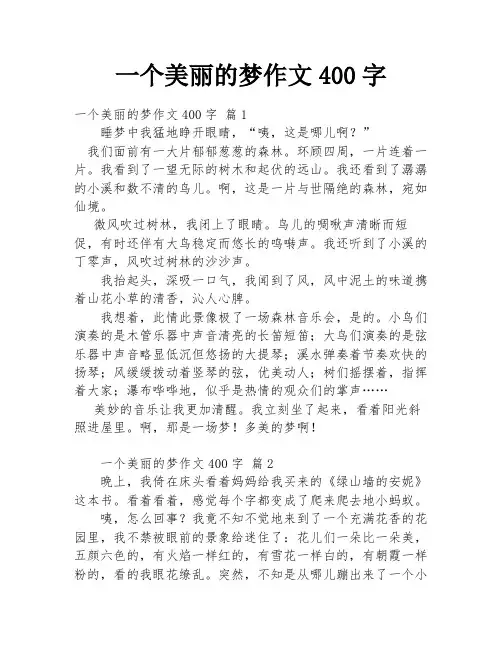 一个美丽的梦作文 400 字

一个美丽的梦作文 400 字 篇 1

睡梦中我猛地睁开眼睛，“咦，这是哪儿啊？”

我们面前有一大片郁郁葱葱的森林。环顾四周，一片连着一片。我看到了一望无际的树木和起伏的远山。我还看到了潺潺的小溪和数不清的鸟儿。啊，这是一片与世隔绝的森林，宛如仙境。

微风吹过树林，我闭上了眼睛。鸟儿的啁啾声清晰而短促，有时还伴有大鸟稳定而悠长的鸣啭声。我还听到了小溪的丁零声，风吹过树林的沙沙声。

我抬起头，深吸一口气，我闻到了风，风中泥土的味道携着山花小草的清香，沁人心脾。

我想着，此情此景像极了一场森林音乐会，是的。小鸟们演奏的是木管乐器中声音清亮的长笛短笛；大鸟们演奏的是弦乐器中声音略显低沉但悠扬的大提琴；溪水弹奏着节奏欢快的扬琴；风缓缓拨动着竖琴的弦，优美动人；树们摇摆着，指挥着大家；瀑布哗哗地，似乎是热情的观众们的掌声……

美妙的音乐让我更加清醒。我立刻坐了起来，看着阳光斜照进屋里。啊，那是一场梦！多美的梦啊！

一个美丽的梦作文 400 字 篇 2

晚上，我倚在床头看着妈妈给我买来的《绿山墙的安妮》这本书。看着看着，感觉每个字都变成了爬来爬去地小蚂蚁。

咦，怎么回事？我竟不知不觉地来到了一个充满花香的花园里，我不禁被眼前的景象给迷住了：花儿们一朵比一朵美，五颜六色的，有火焰一样红的，有雪花一样白的，有朝霞一样粉的，看的我眼花缭乱。突然，不知是从哪儿蹦出来了一个小